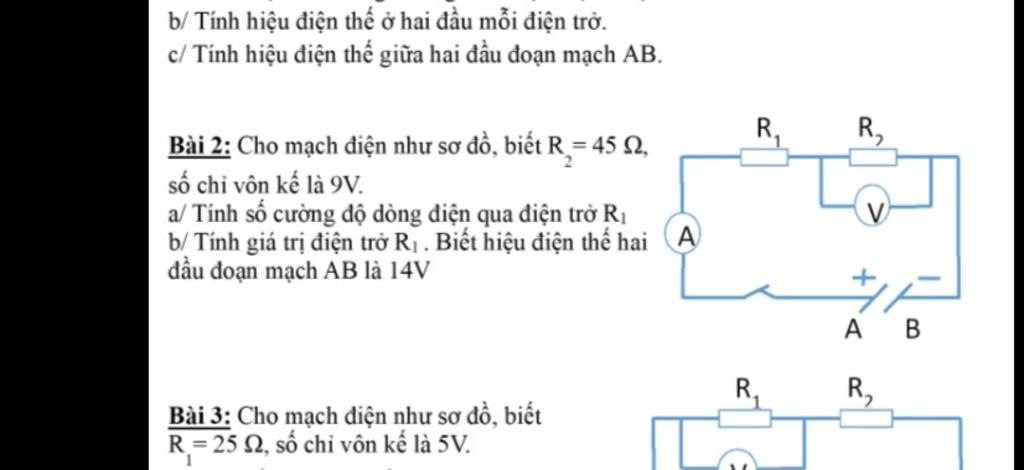 b/ Tính hiệu điện thế ở hai đầu mỗi điện trở.
c/ Tính hiệu điện thế giữa hai đầu đoạn mạch AB.

Bài 2: Cho mạch điện như sơ đồ, biết $R_2 = 45\ \Omega$, số chỉ vôn kế là 9V.
a/ Tính số cường độ dòng điện qua điện trở $R_1$
b/ Tính giá trị điện trở $R_1$ . Biết hiệu điện thế hai đầu đoạn mạch AB là 14V

$R_1$
$R_2$
V
A
+
−
A B

Bài 3: Cho mạch điện như sơ đồ, biết $R_1 = 25\ \Omega$, số chỉ vôn kế là 5V.

$R_1$
$R_2$